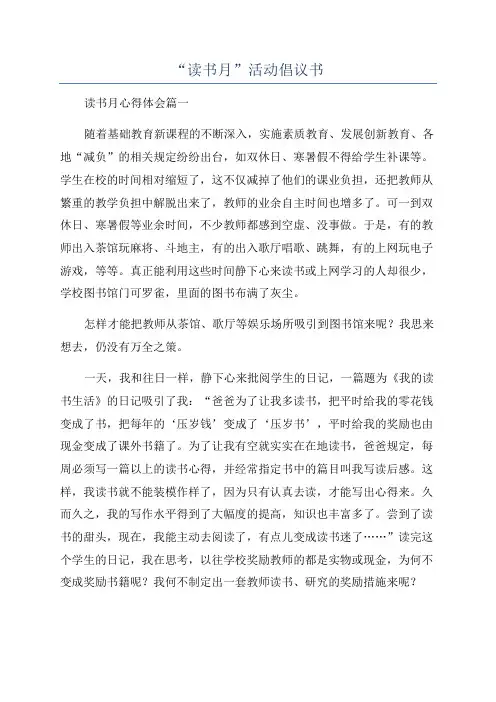 “读书月”活动倡议书

读书月心得体会篇一

随着基础教育新课程的不断深入，实施素质教育、发展创新教育、各地“减负”的相关规定纷纷出台，如双休日、寒暑假不得给学生补课等。学生在校的时间相对缩短了，这不仅减掉了他们的课业负担，还把教师从繁重的教学负担中解脱出来了，教师的业余自主时间也增多了。可一到双休日、寒暑假等业余时间，不少教师都感到空虚、没事做。于是，有的教师出入茶馆玩麻将、斗地主，有的出入歌厅唱歌、跳舞，有的上网玩电子游戏，等等。真正能利用这些时间静下心来读书或上网学习的人却很少，学校图书馆门可罗雀，里面的图书布满了灰尘。

怎样才能把教师从茶馆、歌厅等娱乐场所吸引到图书馆来呢？我思来想去，仍没有万全之策。

一天，我和往日一样，静下心来批阅学生的日记，一篇题为《我的读书生活》的日记吸引了我：“爸爸为了让我多读书，把平时给我的零花钱变成了书，把每年的‘压岁钱’变成了‘压岁书’，平时给我的奖励也由现金变成了课外书籍了。为了让我有空就实实在在地读书，爸爸规定，每周必须写一篇以上的读书心得，并经常指定书中的篇目叫我写读后感。这样，我读书就不能装模作样了，因为只有认真去读，才能写出心得来。久而久之，我的写作水平得到了大幅度的提高，知识也丰富多了。尝到了读书的甜头，现在，我能主动去阅读了，有点儿变成读书迷了……”读完这个学生的日记，我在思考，以往学校奖励教师的都是实物或现金，为何不变成奖励书籍呢？我何不制定出一套教师读书、研究的奖励措施来呢？